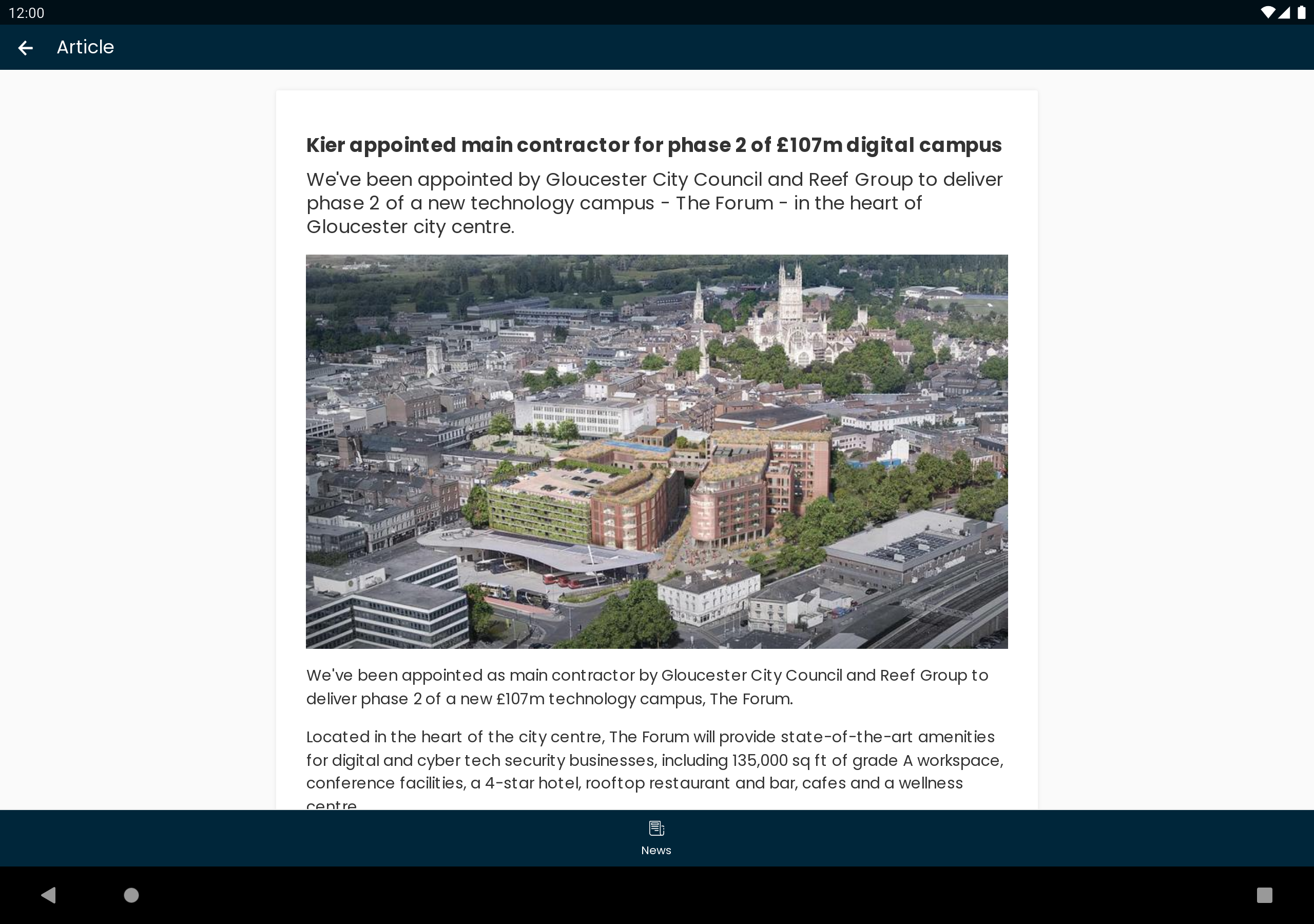 12:00

Article

Kier appointed main contractor for phase 2 of £107m digital campus

We've been appointed by Gloucester City Council and Reef Group to deliver phase 2 of a new technology campus - The Forum - in the heart of Gloucester city centre.

We've been appointed as main contractor by Gloucester City Council and Reef Group to deliver phase 2 of a new £107m technology campus, The Forum.

Located in the heart of the city centre, The Forum will provide state-of-the-art amenities for digital and cyber tech security businesses, including 135,000 sq ft of grade A workspace, conference facilities, a 4-star hotel, rooftop restaurant and bar, cafes and a wellness centre

News